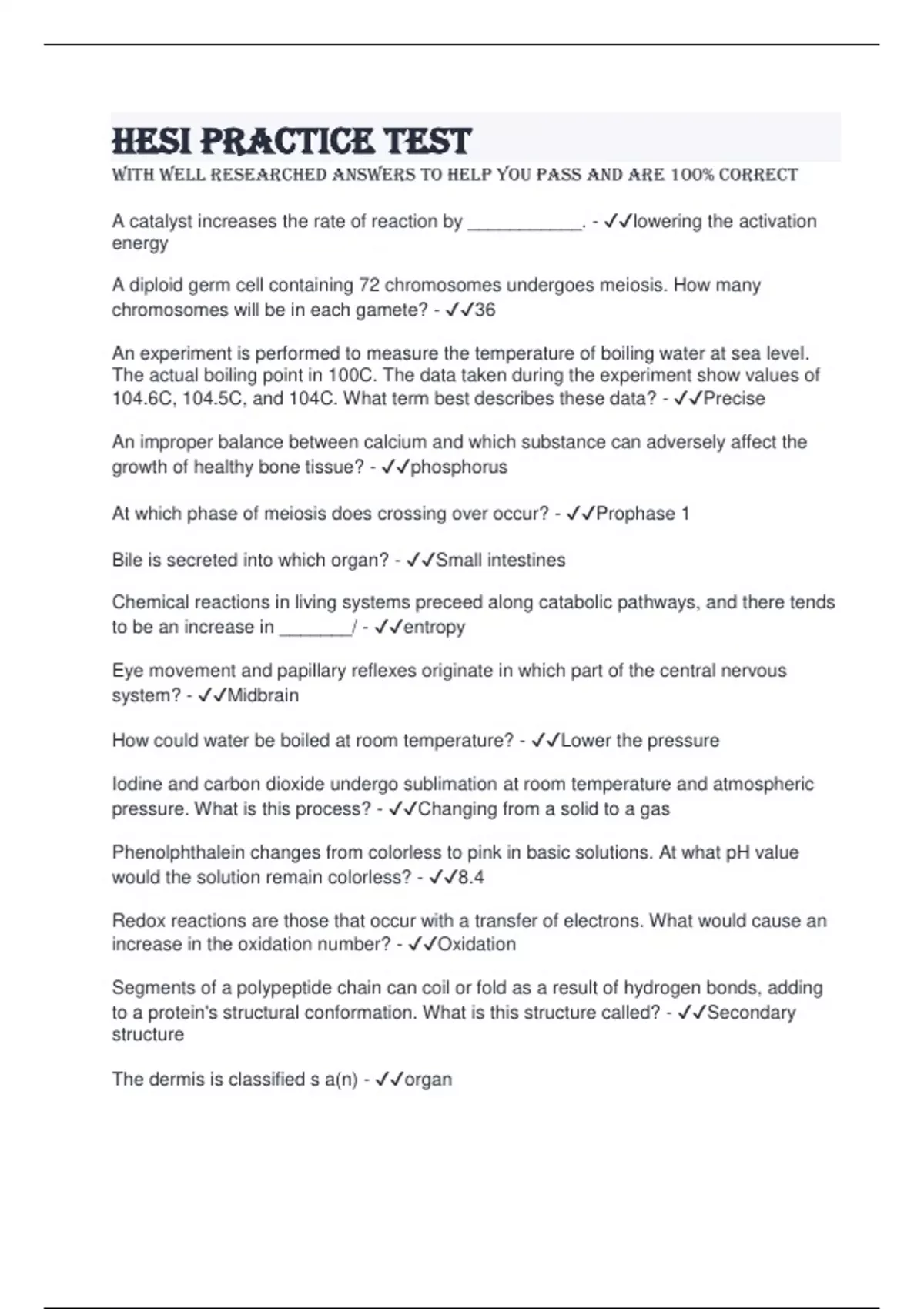 HESI PRACTICE TEST

WITH WELL RESEARCHED ANSWERS TO HELP YOU PASS AND ARE 100% CORRECT

A catalyst increases the rate of reaction by ___________. - ✓✓lowering the activation energy

A diploid germ cell containing 72 chromosomes undergoes meiosis. How many chromosomes will be in each gamete? - ✓✓36

An experiment is performed to measure the temperature of boiling water at sea level. The actual boiling point in 100C. The data taken during the experiment show values of 104.6C, 104.5C, and 104C. What term best describes these data? - ✓✓Precise

An improper balance between calcium and which substance can adversely affect the growth of healthy bone tissue? - ✓✓phosphorus

At which phase of meiosis does crossing over occur? - ✓✓Prophase 1

Bile is secreted into which organ? - ✓✓Small intestines

Chemical reactions in living systems preceed along catabolic pathways, and there tends to be an increase in _______/ - ✓✓entropy

Eye movement and papillary reflexes originate in which part of the central nervous system? - ✓✓Midbrain

How could water be boiled at room temperature? - ✓✓Lower the pressure

Iodine and carbon dioxide undergo sublimation at room temperature and atmospheric pressure. What is this process? - ✓✓Changing from a solid to a gas

Phenolphthalein changes from colorless to pink in basic solutions. At what pH value would the solution remain colorless? - ✓✓8.4

Redox reactions are those that occur with a transfer of electrons. What would cause an increase in the oxidation number? - ✓✓Oxidation

Segments of a polypeptide chain can coil or fold as a result of hydrogen bonds, adding to a protein's structural conformation. What is this structure called? - ✓✓Secondary structure

The dermis is classified s a(n) - ✓✓organ